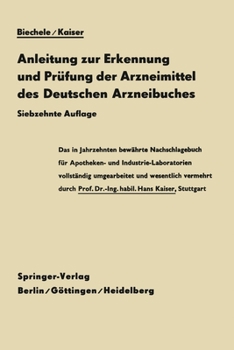 Biechele / Kaiser

Anleitung zur Erkennung und Prüfung der Arzneimittel des Deutschen Arzneibuches

Siebzehnte Auflage

Das in Jahrzehnten bewährte Nachschlagebuch für Apotheken- und Industrie-Laboratorien vollständig umgearbeitet und wesentlich vermehrt durch Prof. Dr.-Ing. habil. Hans Kaiser, Stuttgart

Springer-Verlag
Berlin / Göttingen / Heidelberg